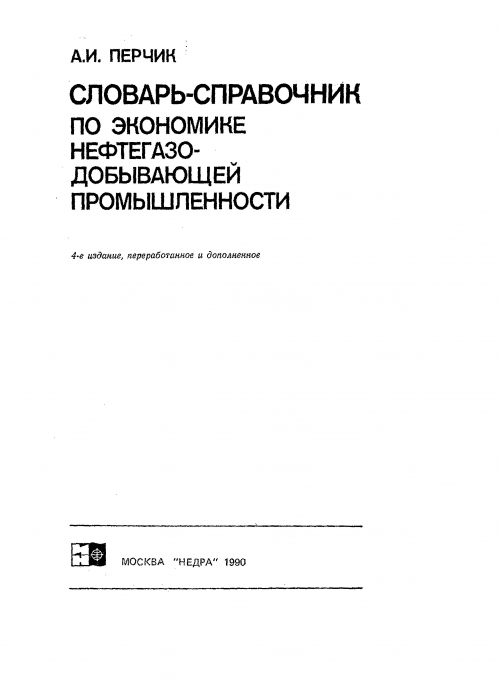 А.И. ПЕРЧИК

СЛОВАРЬ-СПРАВОЧНИК
ПО ЭКОНОМИКЕ НЕФТЕГАЗОДОБЫВАЮЩЕЙ ПРОМЫШЛЕННОСТИ

4-е издание, переработанное и дополненное

МОСКВА "НЕДРА" 1990